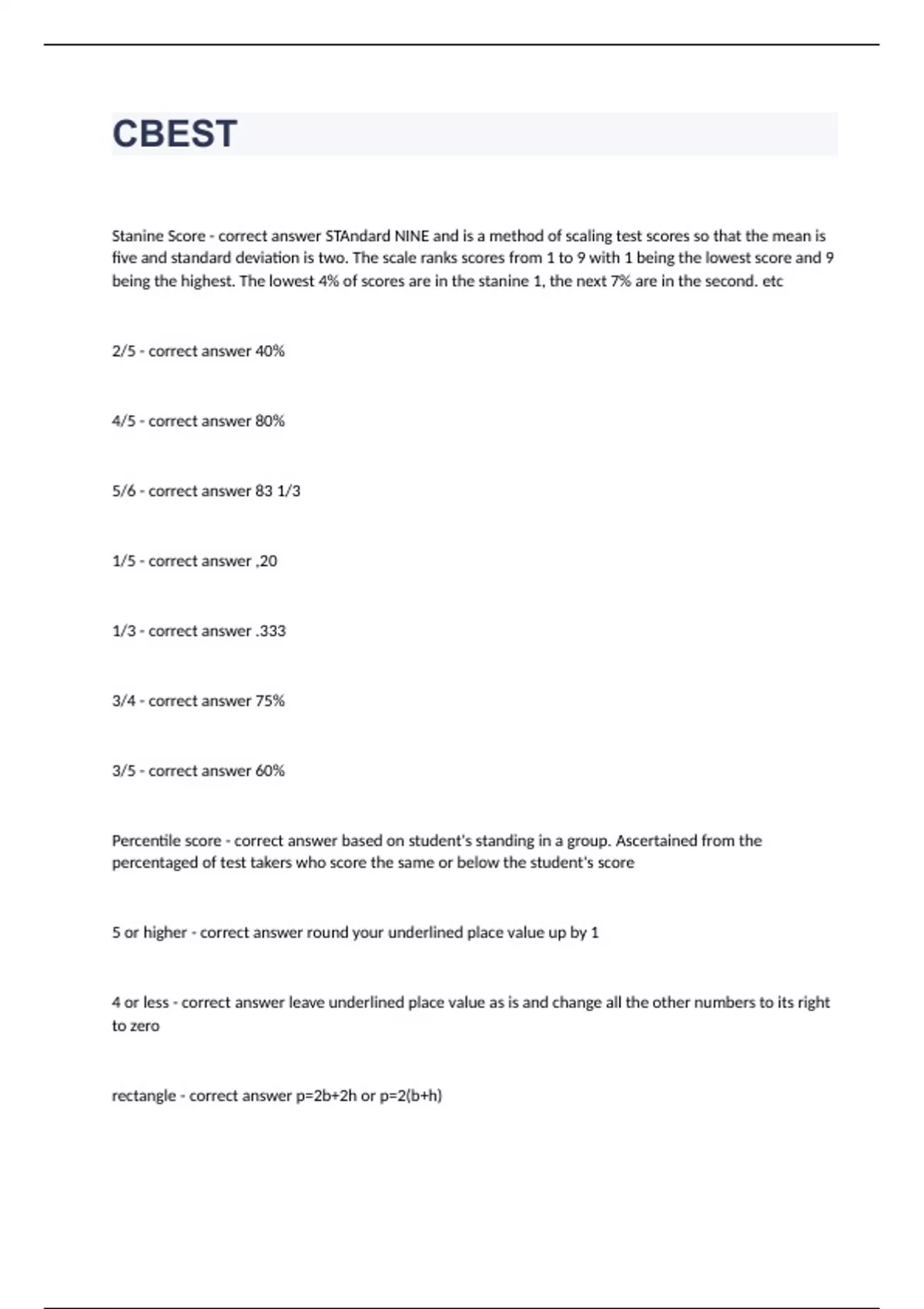 CBEST

Stanine Score - correct answer STAndard NINE and is a method of scaling test scores so that the mean is five and standard deviation is two. The scale ranks scores from 1 to 9 with 1 being the lowest score and 9 being the highest. The lowest 4% of scores are in the stanine 1, the next 7% are in the second. etc

2/5 - correct answer 40%

4/5 - correct answer 80%

5/6 - correct answer 83 1/3

1/5 - correct answer ,20

1/3 - correct answer .333

3/4 - correct answer 75%

3/5 - correct answer 60%

Percentile score - correct answer based on student's standing in a group. Ascertained from the percentaged of test takers who score the same or below the student's score

5 or higher - correct answer round your underlined place value up by 1

4 or less - correct answer leave underlined place value as is and change all the other numbers to its right to zero

rectangle - correct answer p=2b+2h or p=2(b+h)